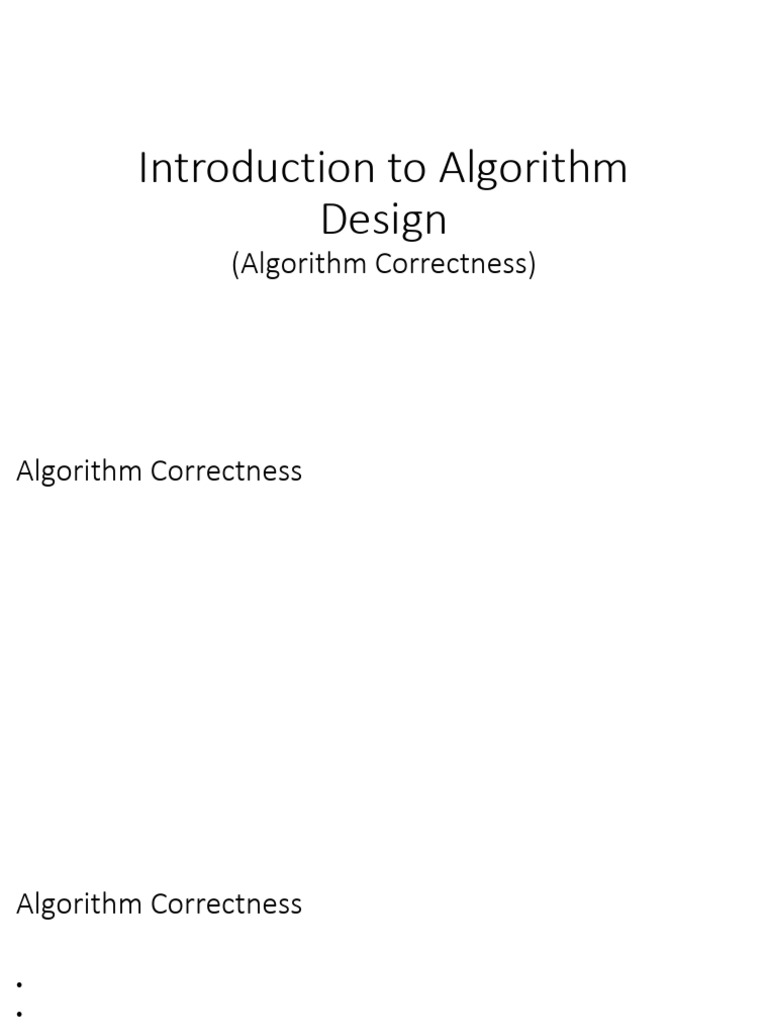 Introduction to Algorithm Design
(Algorithm Correctness)

Algorithm Correctness

Algorithm Correctness

•
•